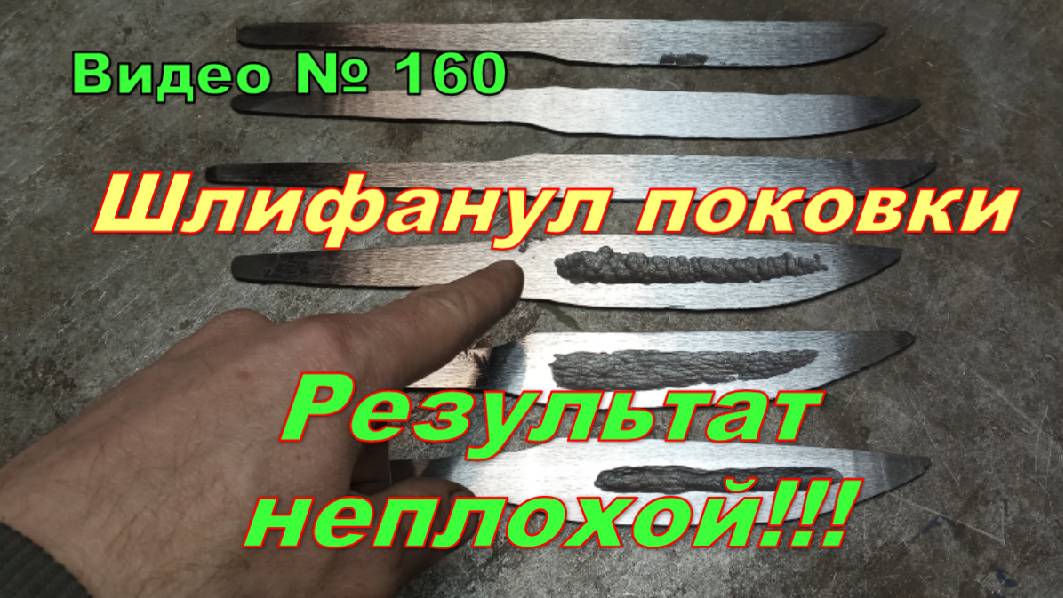 Видео № 160

Шлифанул поковки

Результат неплохой!!!